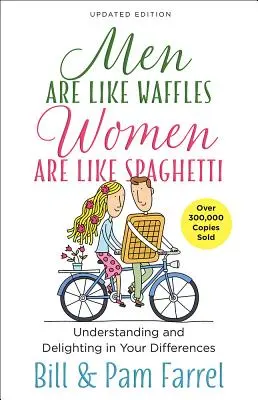 UPDATED EDITION

Men
ARE LIKE WAFFLES
Women
ARE LIKE SPAGHETTI

Over 300,000 Copies Sold

Understanding and Delighting in Your Differences

Bill & Pam Farrel